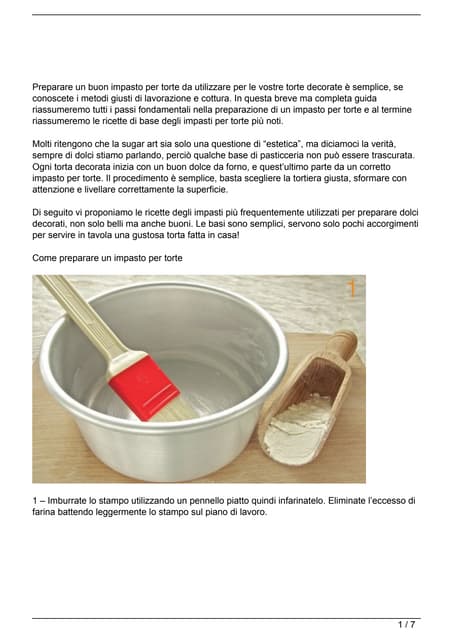 Preparare un buon impasto per torte da utilizzare per le vostre torte decorate è semplice, se conoscete i metodi giusti di lavorazione e cottura. In questa breve ma completa guida riassumeremo tutti i passi fondamentali nella preparazione di un impasto per torte e al termine riassumeremo le ricette di base degli impasti per torte più noti.

Molti ritengono che la sugar art sia solo una questione di "estetica", ma diciamoci la verità, sempre di dolci stiamo parlando, perciò qualche base di pasticceria non può essere trascurata. Ogni torta decorata inizia con un buon dolce da forno, e quest'ultimo parte da un corretto impasto per torte. Il procedimento è semplice, basta scegliere la tortiera giusta, sformare con attenzione e livellare correttamente la superficie.

Di seguito vi proponiamo le ricette degli impasti più frequentemente utilizzati per preparare dolci decorati, non solo belli ma anche buoni. Le basi sono semplici, servono solo pochi accorgimenti per servire in tavola una gustosa torta fatta in casa!

Come preparare un impasto per torte

1

1 – Imburrate lo stampo utilizzando un pennello piatto quindi infarinatelo. Eliminate l'eccesso di farina battendo leggermente lo stampo sul piano di lavoro.

1 / 7